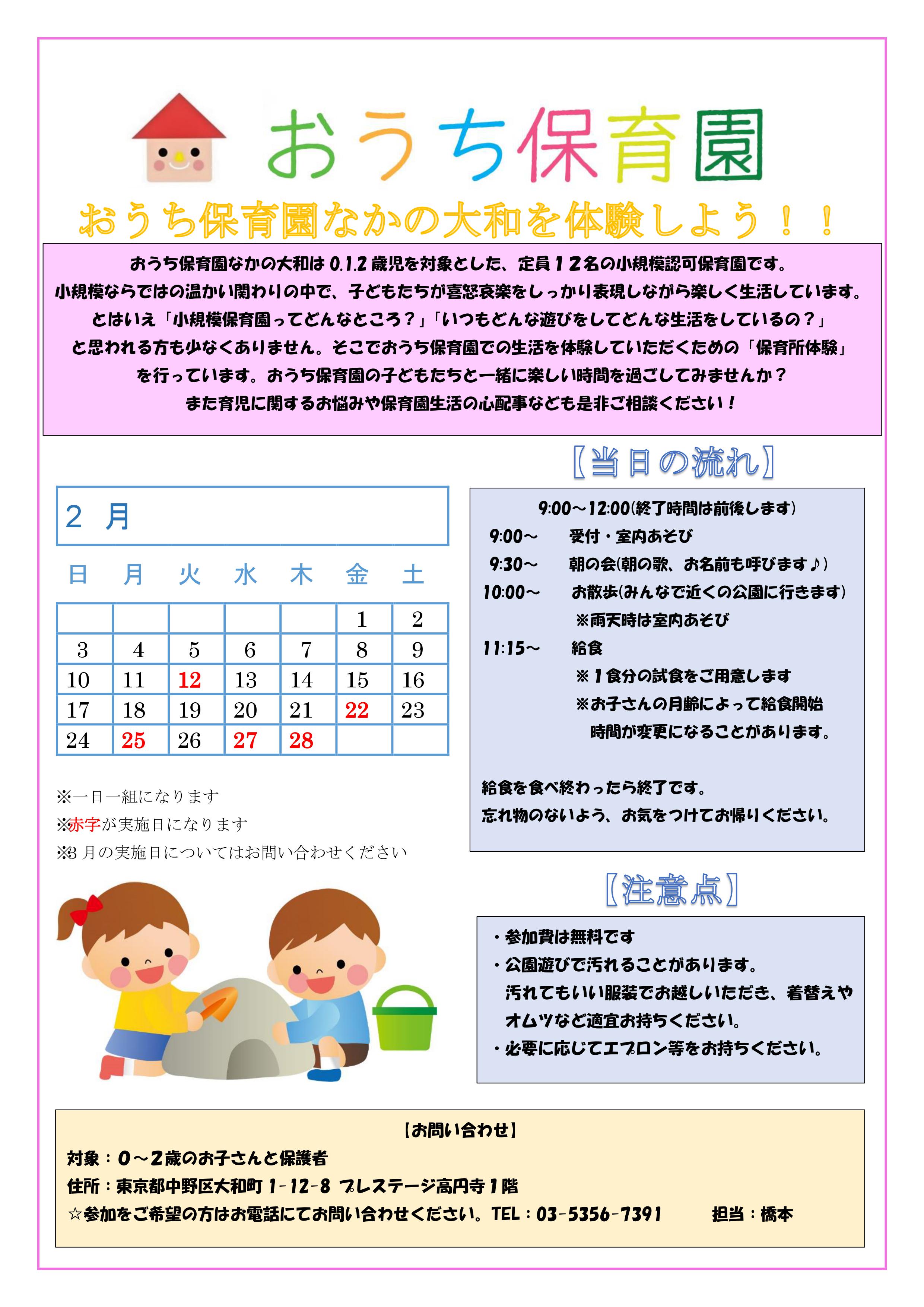 おうち保育園

おうち保育園なかの大和を体験しよう！！

おうち保育園なかの大和は 0.1.2 歳児を対象とした、定員１２名の小規模認可保育園です。
小規模ならではの温かい関わりの中で、子どもたちが喜怒哀楽をしっかり表現しながら楽しく生活しています。
とはいえ「小規模保育園ってどんなところ？」「いつもどんな遊びをしてどんな生活をしているの？」
と思われる方も少なくありません。そこでおうち保育園での生活を体験していただくための「保育所体験」
を行っています。おうち保育園の子どもたちと一緒に楽しい時間を過ごしてみませんか？
また育児に関するお悩みや保育園生活の心配事なども是非ご相談ください！

２ 月

| 日 | 月 | 火 | 水 | 木 | 金 | 土 |
|---|---|---|---|---|---|---|
| | | | | | 1 | 2 |
| 3 | 4 | 5 | 6 | 7 | 8 | 9 |
| 10 | 11 | 12 | 13 | 14 | 15 | 16 |
| 17 | 18 | 19 | 20 | 21 | 22 | 23 |
| 24 | 25 | 26 | 27 | 28 | | |

※一日一組になります
※赤字が実施日になります
※3 月の実施日についてはお問い合わせください

【当日の流れ】

9:00～12:00(終了時間は前後します)
9:00～ 受付・室内あそび
9:30～ 朝の会(朝の歌、お名前も呼びます♪)
10:00～ お散歩(みんなで近くの公園に行きます)
※雨天時は室内あそび
11:15～ 給食
※１食分の試食をご用意します
※お子さんの月齢によって給食開始時間が変更になることがあります。

給食を食べ終わったら終了です。
忘れ物のないよう、お気をつけてお帰りください。

【注意点】

・参加費は無料です
・公園遊びで汚れることがあります。
汚れてもいい服装でお越しいただき、着替えやオムツなど適宜お持ちください。
・必要に応じてエプロン等をお持ちください。

【お問い合わせ】
対象：０～２歳のお子さんと保護者
住所：東京都中野区大和町 1-12-8 プレステージ高円寺１階
☆参加をご希望の方はお電話にてお問い合わせください。TEL：03-5356-7391 担当：橋本